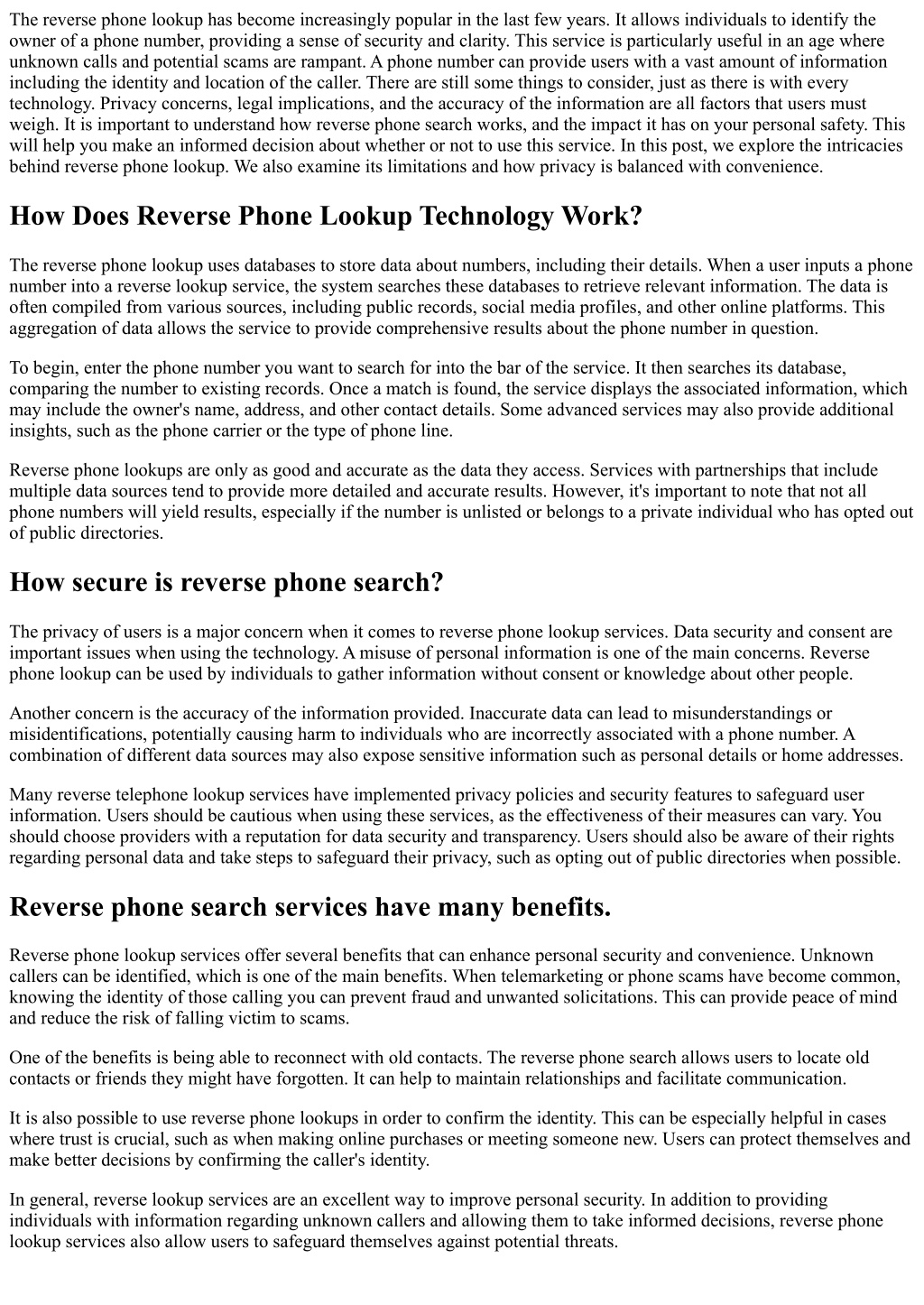 The reverse phone lookup has become increasingly popular in the last few years. It allows individuals to identify the owner of a phone number, providing a sense of security and clarity. This service is particularly useful in an age where unknown calls and potential scams are rampant. A phone number can provide users with a vast amount of information including the identity and location of the caller. There are still some things to consider, just as there is with every technology. Privacy concerns, legal implications, and the accuracy of the information are all factors that users must weigh. It is important to understand how reverse phone search works, and the impact it has on your personal safety. This will help you make an informed decision about whether or not to use this service. In this post, we explore the intricacies behind reverse phone lookup. We also examine its limitations and how privacy is balanced with convenience.

How Does Reverse Phone Lookup Technology Work?

The reverse phone lookup uses databases to store data about numbers, including their details. When a user inputs a phone number into a reverse lookup service, the system searches these databases to retrieve relevant information. The data is often compiled from various sources, including public records, social media profiles, and other online platforms. This aggregation of data allows the service to provide comprehensive results about the phone number in question.

To begin, enter the phone number you want to search for into the bar of the service. It then searches its database, comparing the number to existing records. Once a match is found, the service displays the associated information, which may include the owner's name, address, and other contact details. Some advanced services may also provide additional insights, such as the phone carrier or the type of phone line.

Reverse phone lookups are only as good and accurate as the data they access. Services with partnerships that include multiple data sources tend to provide more detailed and accurate results. However, it's important to note that not all phone numbers will yield results, especially if the number is unlisted or belongs to a private individual who has opted out of public directories.

How secure is reverse phone search?

The privacy of users is a major concern when it comes to reverse phone lookup services. Data security and consent are important issues when using the technology. A misuse of personal information is one of the main concerns. Reverse phone lookup can be used by individuals to gather information without consent or knowledge about other people.

Another concern is the accuracy of the information provided. Inaccurate data can lead to misunderstandings or misidentifications, potentially causing harm to individuals who are incorrectly associated with a phone number. A combination of different data sources may also expose sensitive information such as personal details or home addresses.

Many reverse telephone lookup services have implemented privacy policies and security features to safeguard user information. Users should be cautious when using these services, as the effectiveness of their measures can vary. You should choose providers with a reputation for data security and transparency. Users should also be aware of their rights regarding personal data and take steps to safeguard their privacy, such as opting out of public directories when possible.

Reverse phone search services have many benefits.

Reverse phone lookup services offer several benefits that can enhance personal security and convenience. Unknown callers can be identified, which is one of the main benefits. When telemarketing or phone scams have become common, knowing the identity of those calling you can prevent fraud and unwanted solicitations. This can provide peace of mind and reduce the risk of falling victim to scams.

One of the benefits is being able to reconnect with old contacts. The reverse phone search allows users to locate old contacts or friends they might have forgotten. It can help to maintain relationships and facilitate communication.

It is also possible to use reverse phone lookups in order to confirm the identity. This can be especially helpful in cases where trust is crucial, such as when making online purchases or meeting someone new. Users can protect themselves and make better decisions by confirming the caller's identity.

In general, reverse lookup services are an excellent way to improve personal security. In addition to providing individuals with information regarding unknown callers and allowing them to take informed decisions, reverse phone lookup services also allow users to safeguard themselves against potential threats.